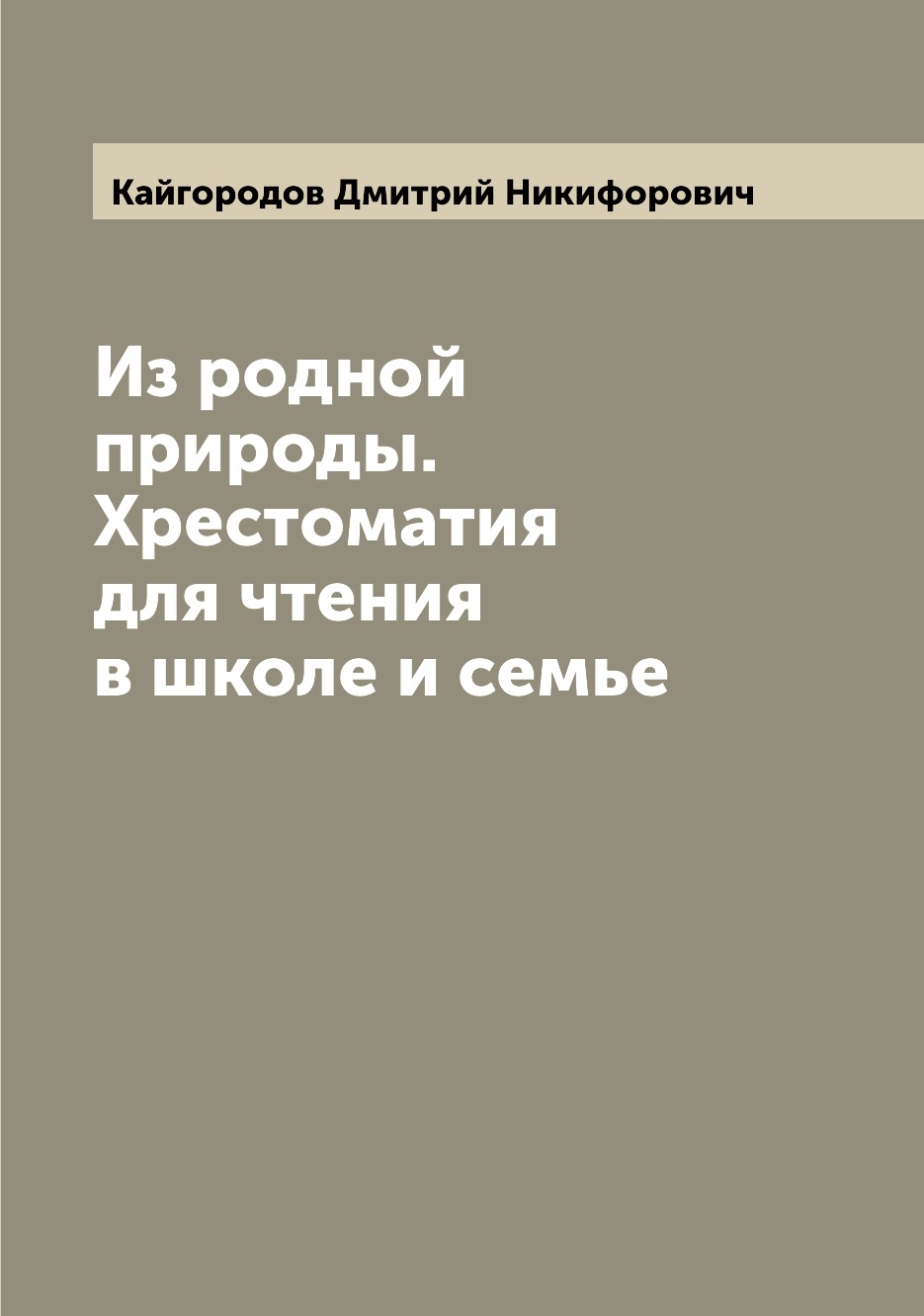 Кайгородов Дмитрий Никифорович

Из родной природы. Хрестоматия для чтения в школе и семье